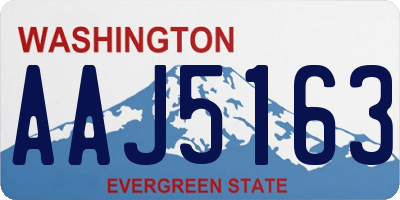 WASHINGTON
AAJ5163
EVERGREEN STATE